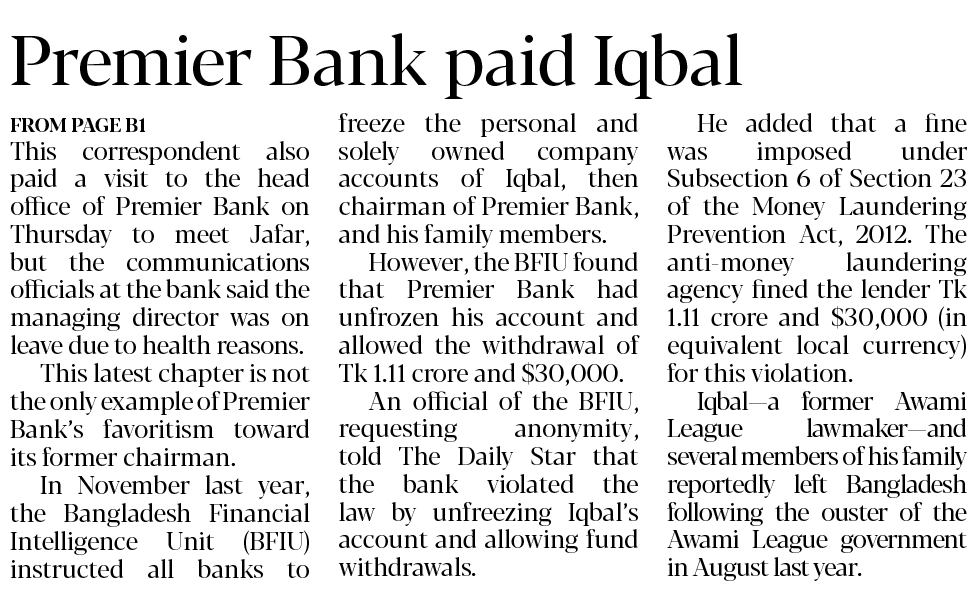 Premier Bank paid Iqbal

FROM PAGE B1
This correspondent also paid a visit to the head office of Premier Bank on Thursday to meet Jafar, but the communications officials at the bank said the managing director was on leave due to health reasons.

This latest chapter is not the only example of Premier Bank's favoritism toward its former chairman.

In November last year, the Bangladesh Financial Intelligence Unit (BFIU) instructed all banks to freeze the personal and solely owned company accounts of Iqbal, then chairman of Premier Bank, and his family members.

However, the BFIU found that Premier Bank had unfrozen his account and allowed the withdrawal of Tk 1.11 crore and $30,000.

An official of the BFIU, requesting anonymity, told The Daily Star that the bank violated the law by unfreezing Iqbal's account and allowing fund withdrawals.

He added that a fine was imposed under Subsection 6 of Section 23 of the Money Laundering Prevention Act, 2012. The anti-money laundering agency fined the lender Tk 1.11 crore and $30,000 (in equivalent local currency) for this violation.

Iqbal—a former Awami League lawmaker—and several members of his family reportedly left Bangladesh following the ouster of the Awami League government in August last year.